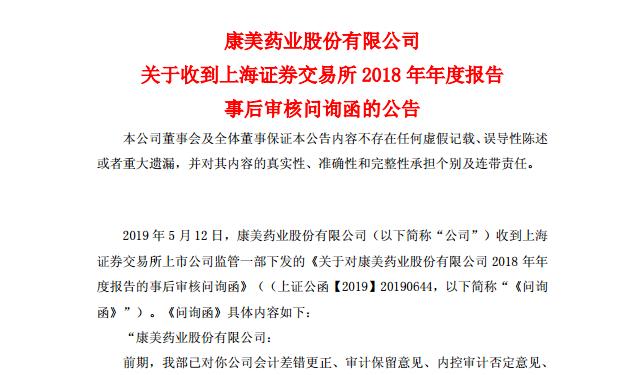 康美药业股份有限公司
关于收到上海证券交易所 2018 年年度报告
事后审核问询函的公告

本公司董事会及全体董事保证本公告内容不存在任何虚假记载、误导性陈述或者重大遗漏，并对其内容的真实性、准确性和完整性承担个别及连带责任。

2019 年 5 月 12 日，康美药业股份有限公司（以下简称“公司”）收到上海证券交易所上市公司监管一部下发的《关于对康美药业股份有限公司 2018 年年度报告的事后审核问询函》（（上证公函【2019】20190644，以下简称“《问询函》”）。《问询函》具体内容如下：

“康美药业股份有限公司：

前期，我部已对你公司会计差错更正、审计保留意见、内控审计否定意见、